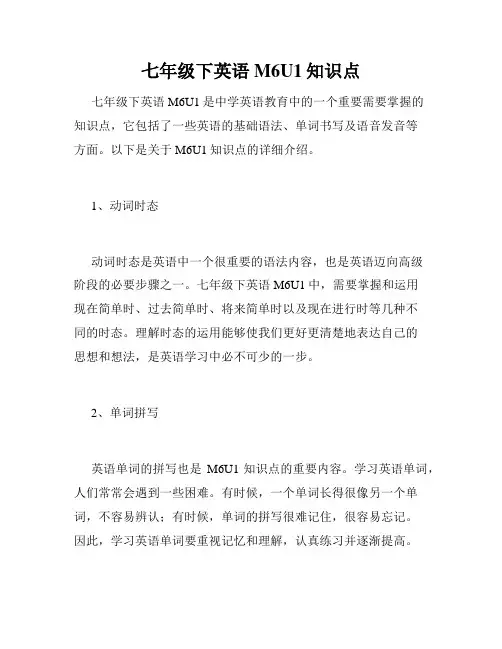 七年级下英语 M6U1 知识点

七年级下英语 M6U1 是中学英语教育中的一个重要需要掌握的知识点，它包括了一些英语的基础语法、单词书写及语音发音等方面。以下是关于 M6U1 知识点的详细介绍。

1、动词时态

动词时态是英语中一个很重要的语法内容，也是英语迈向高级阶段的必要步骤之一。七年级下英语 M6U1 中，需要掌握和运用现在简单时、过去简单时、将来简单时以及现在进行时等几种不同的时态。理解时态的运用能够使我们更好更清楚地表达自己的思想和想法，是英语学习中必不可少的一步。

2、单词拼写

英语单词的拼写也是 M6U1 知识点的重要内容。学习英语单词，人们常常会遇到一些困难。有时候，一个单词长得很像另一个单词，不容易辨认；有时候，单词的拼写很难记住，很容易忘记。因此，学习英语单词要重视记忆和理解，认真练习并逐渐提高。